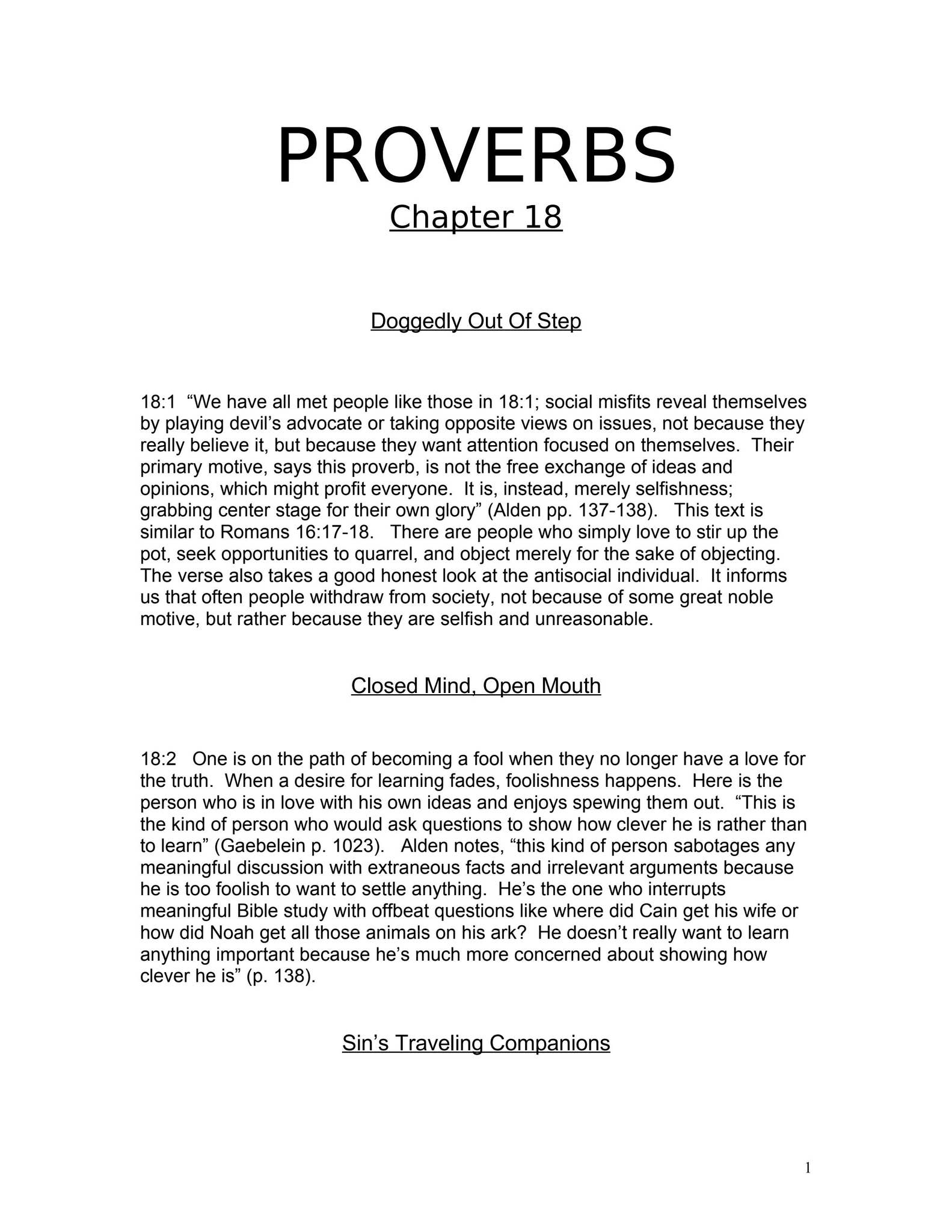 PROVERBS
Chapter 18

Doggedly Out Of Step

18:1 “We have all met people like those in 18:1; social misfits reveal themselves by playing devil’s advocate or taking opposite views on issues, not because they really believe it, but because they want attention focused on themselves. Their primary motive, says this proverb, is not the free exchange of ideas and opinions, which might profit everyone. It is, instead, merely selfishness; grabbing center stage for their own glory” (Alden pp. 137-138). This text is similar to Romans 16:17-18. There are people who simply love to stir up the pot, seek opportunities to quarrel, and object merely for the sake of objecting. The verse also takes a good honest look at the antisocial individual. It informs us that often people withdraw from society, not because of some great noble motive, but rather because they are selfish and unreasonable.

Closed Mind, Open Mouth

18:2 One is on the path of becoming a fool when they no longer have a love for the truth. When a desire for learning fades, foolishness happens. Here is the person who is in love with his own ideas and enjoys spewing them out. “This is the kind of person who would ask questions to show how clever he is rather than to learn” (Gaebelein p. 1023). Alden notes, “this kind of person sabotages any meaningful discussion with extraneous facts and irrelevant arguments because he is too foolish to want to settle anything. He’s the one who interrupts meaningful Bible study with offbeat questions like where did Cain get his wife or how did Noah get all those animals on his ark? He doesn’t really want to learn anything important because he’s much more concerned about showing how clever he is” (p. 138).

Sin’s Traveling Companions

1